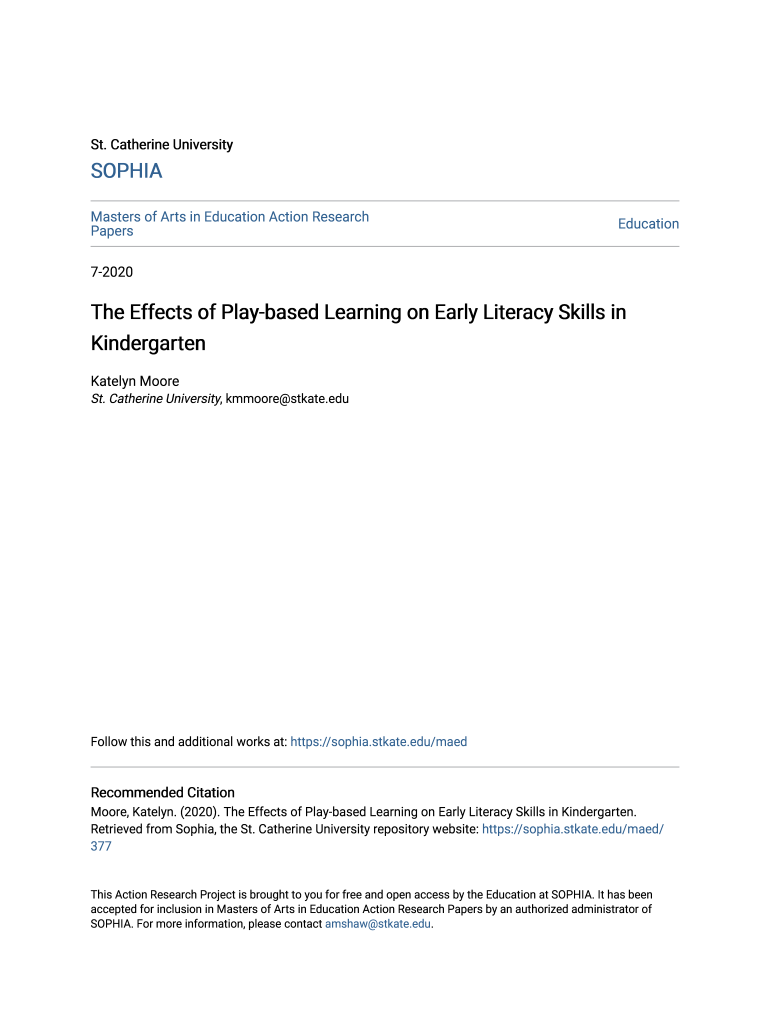 St. Catherine University

SOPHIA

Masters of Arts in Education Action Research Papers

Education

7-2020

The Effects of Play-based Learning on Early Literacy Skills in Kindergarten

Katelyn Moore
St. Catherine University, kmmoore@stkate.edu

Follow this and additional works at: https://sophia.stkate.edu/maed

Recommended Citation
Moore, Katelyn. (2020). The Effects of Play-based Learning on Early Literacy Skills in Kindergarten. Retrieved from Sophia, the St. Catherine University repository website: https://sophia.stkate.edu/maed/377

This Action Research Project is brought to you for free and open access by the Education at SOPHIA. It has been accepted for inclusion in Masters of Arts in Education Action Research Papers by an authorized administrator of SOPHIA. For more information, please contact amshaw@stkate.edu.